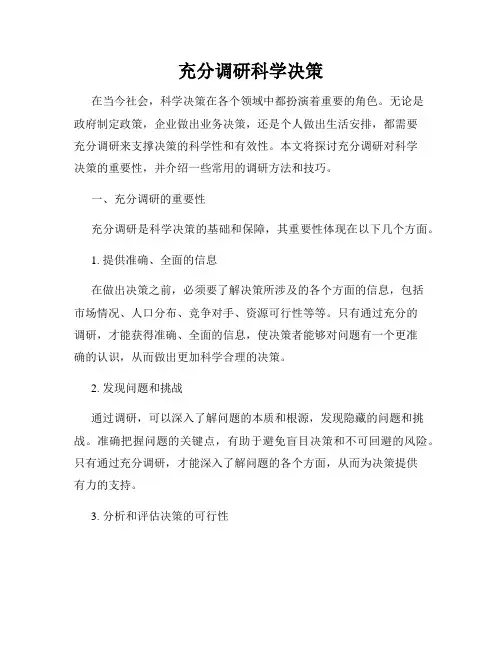 充分调研科学决策

在当今社会，科学决策在各个领域中都扮演着重要的角色。无论是政府制定政策，企业做出业务决策，还是个人做出生活安排，都需要充分调研来支撑决策的科学性和有效性。本文将探讨充分调研对科学决策的重要性，并介绍一些常用的调研方法和技巧。

一、充分调研的重要性

充分调研是科学决策的基础和保障，其重要性体现在以下几个方面。

1. 提供准确、全面的信息

在做出决策之前，必须要了解决策所涉及的各个方面的信息，包括市场情况、人口分布、竞争对手、资源可行性等等。只有通过充分的调研，才能获得准确、全面的信息，使决策者能够对问题有一个更准确的认识，从而做出更加科学合理的决策。

2. 发现问题和挑战

通过调研，可以深入了解问题的本质和根源，发现隐藏的问题和挑战。准确把握问题的关键点，有助于避免盲目决策和不可回避的风险。只有通过充分调研，才能深入了解问题的各个方面，从而为决策提供有力的支持。

3. 分析和评估决策的可行性